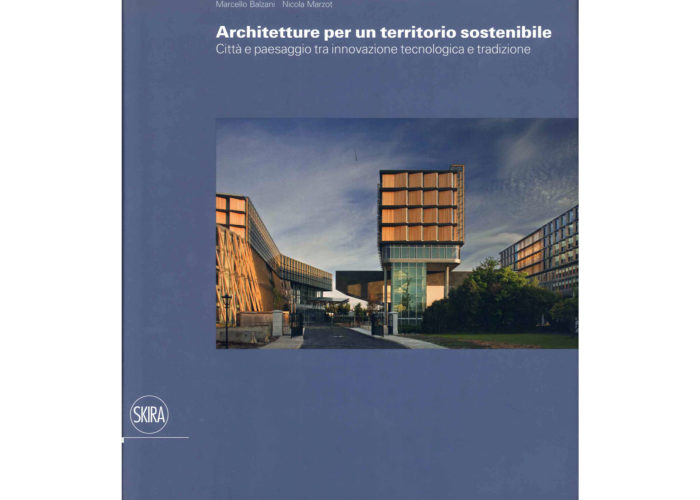 Marcello Balzani Nicola Marzot

Architetture per un territorio sostenibile
Città e paesaggio tra innovazione tecnologica e tradizione

SKIRA